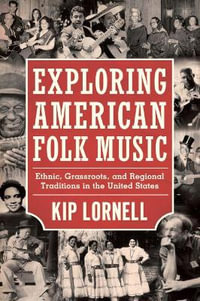 EXPLORING AMERICAN FOLK MUSIC

Ethnic, Grassroots, and Regional Traditions in the United States

KIP LORNELL